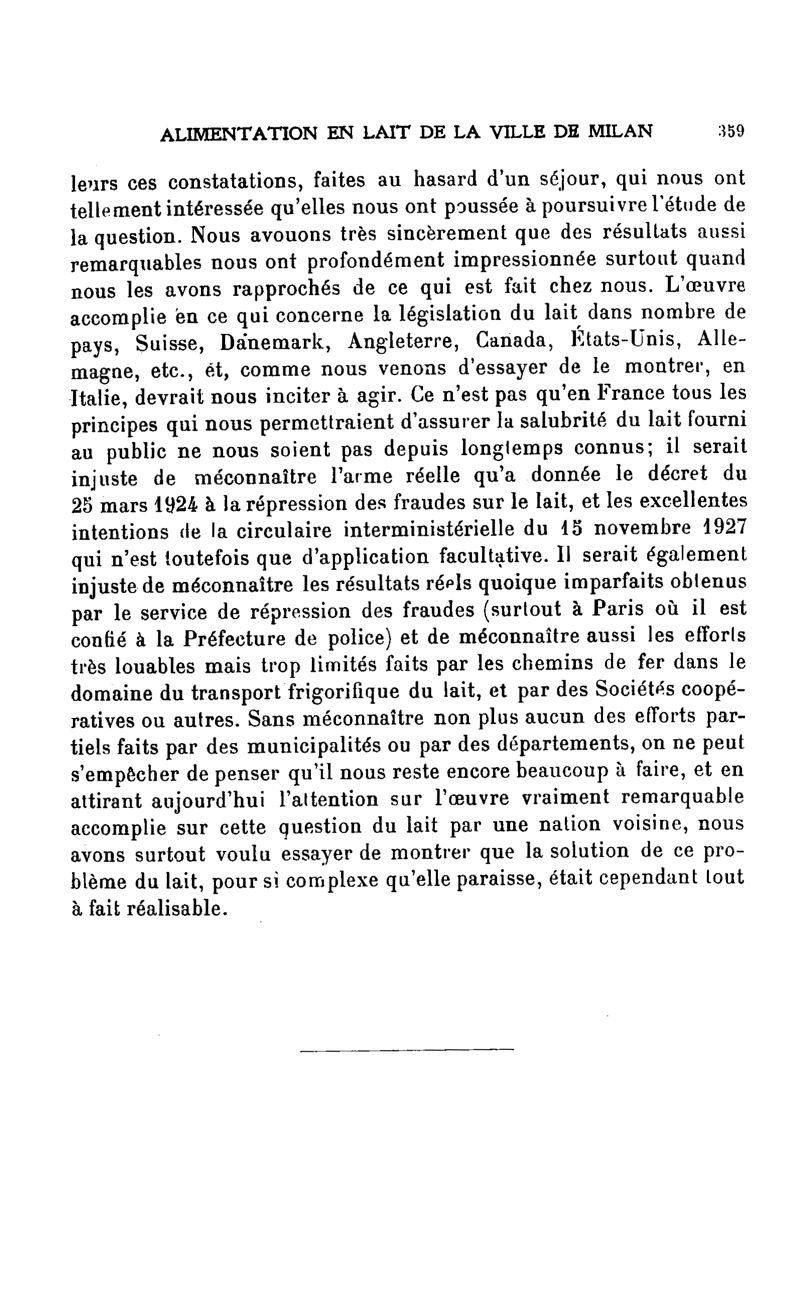 ALIMENTATION EN LAIT DE LA VILLE DE MILAN 359

leurs ces constatations, faites au hasard d'un séjour, qui nous ont tellement intéressée qu'elles nous ont poussée à poursuivre l'étude de la question. Nous avouons très sincèrement que des résultats aussi remarquables nous ont profondément impressionnée surtout quand nous les avons rapprochés de ce qui est fait chez nous. L'œuvre accomplie en ce qui concerne la législation du lait dans nombre de pays, Suisse, Danemark, Angleterre, Canada, États-Unis, Allemagne, etc., et, comme nous venons d'essayer de le montrer, en Italie, devrait nous inciter à agir. Ce n'est pas qu'en France tous les principes qui nous permettraient d'assurer la salubrité du lait fourni au public ne nous soient pas depuis longtemps connus; il serait injuste de méconnaître l'arme réelle qu'a donnée le décret du 25 mars 1924 à la répression des fraudes sur le lait, et les excellentes intentions de la circulaire interministérielle du 15 novembre 1927 qui n'est toutefois que d'application facultative. Il serait également injuste de méconnaître les résultats réels quoique imparfaits obtenus par le service de répression des fraudes (surtout à Paris où il est confié à la Préfecture de police) et de méconnaître aussi les efforts très louables mais trop limités faits par les chemins de fer dans le domaine du transport frigorifique du lait, et par des Sociétés coopératives ou autres. Sans méconnaître non plus aucun des efforts partiels faits par des municipalités ou par des départements, on ne peut s'empêcher de penser qu'il nous reste encore beaucoup à faire, et en attirant aujourd'hui l'attention sur l'œuvre vraiment remarquable accomplie sur cette question du lait par une nation voisine, nous avons surtout voulu essayer de montrer que la solution de ce problème du lait, pour si complexe qu'elle paraisse, était cependant tout à fait réalisable.